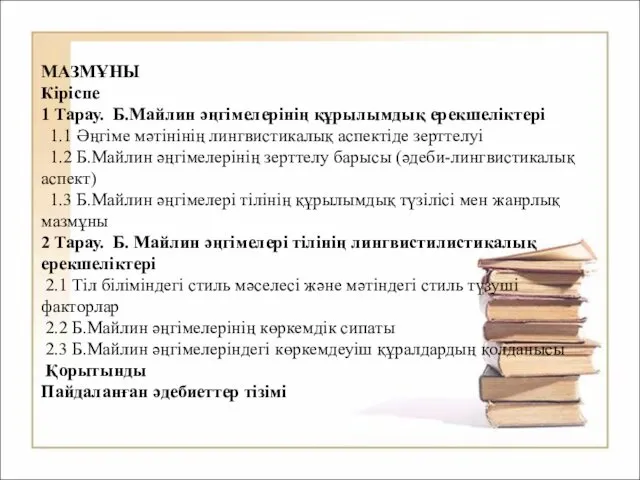 МАЗМҰНЫ
Кіріспе
1 Тарау. Б.Майлин әңгімелерінің құрылымдық ерекшеліктері
1.1 Әңгіме мәтінінің лингвистикалық аспектіде зерттелуі
1.2 Б.Майлин әңгімелерінің зерттелу барысы (әдеби-лингвистикалық аспект)
1.3 Б.Майлин әңгімелері тілінің құрылымдық түзілісі мен жанрлық мазмұны
2 Тарау. Б. Майлин әңгімелері тілінің лингвистилистикалық ерекшеліктері
2.1 Тіл біліміндегі стиль мәселесі және мәтіндегі стиль түзуші факторлар
2.2 Б.Майлин әңгімелерінің көркемдік сипаты
2.3 Б.Майлин әңгімелеріндегі көркемдеуіш құралдардың қолданысы
Қорытынды
Пайдаланған әдебиеттер тізімі